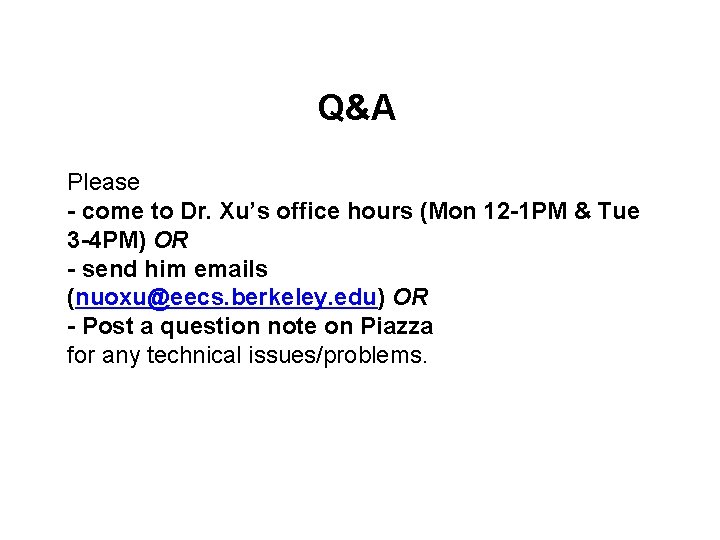 Q&A

Please

- come to Dr. Xu's office hours (Mon 12-1PM & Tue 3-4PM) OR

- send him emails (nuoxu@eecs.berkeley.edu) OR

- Post a question note on Piazza

for any technical issues/problems.